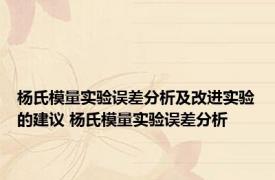 杨氏模量实验误差分析及改进实验的建议 杨氏模量实验误差分析